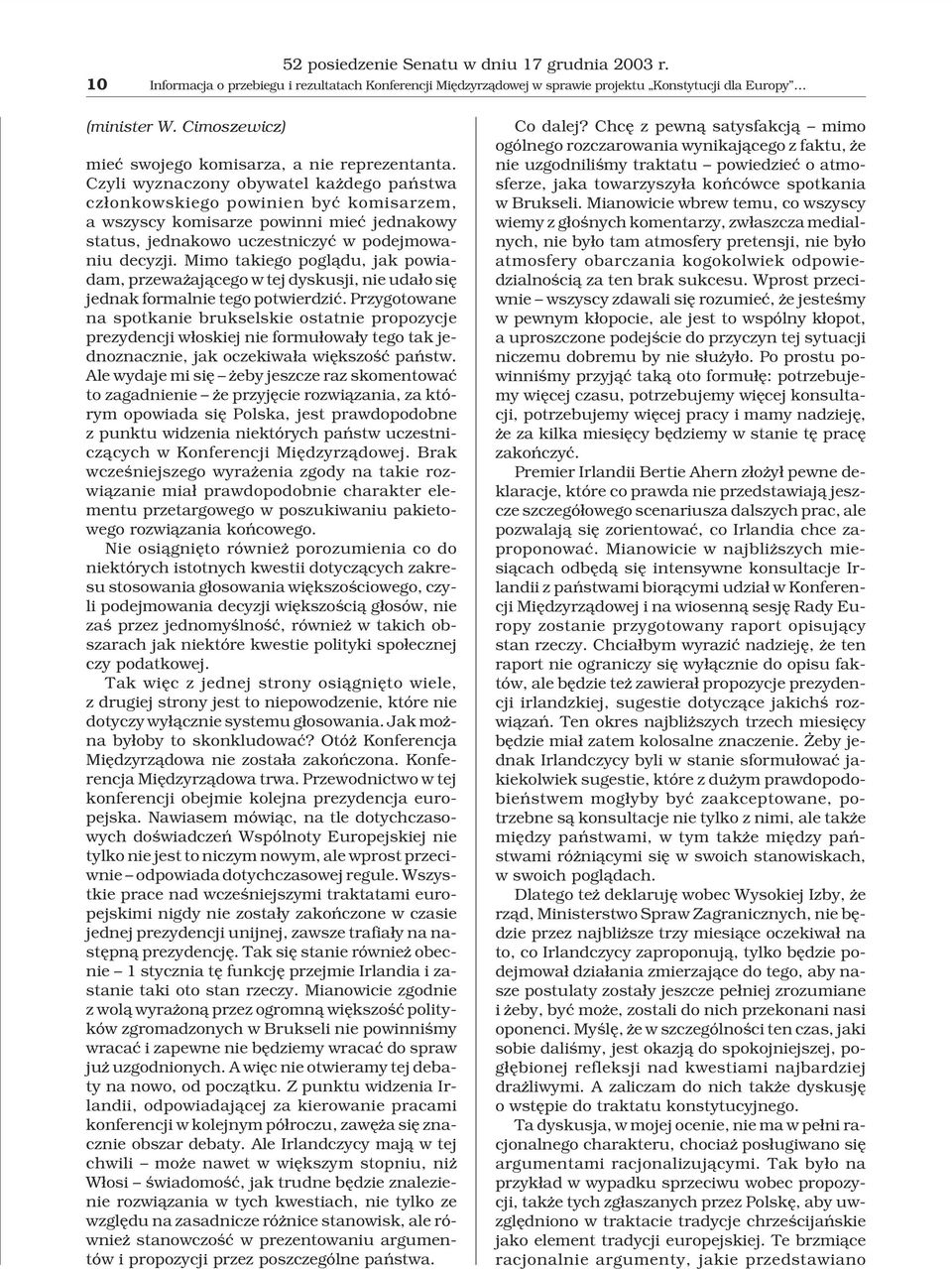 52 posiedzenie Senatu w dniu 17 grudnia 2003 r.

10 Informacja o przebiegu i rezultatach Konferencji Międzyrządowej w sprawie projektu „Konstytucji dla Europy”...

(minister W. Cimoszewicz)

mieć swojego komisarza, a nie reprezentanta. Czyli wyznaczony obywatel każdego państwa członkowskiego powinien być komisarzem, a wszyscy komisarze powinni mieć jednakowy status, jednakowo uczestniczyć w podejmowaniu decyzji. Mimo takiego poglądu, jak powiadam, przeważającego w tej dyskusji, nie udało się jednak formalnie tego potwierdzić. Przygotowane na spotkanie brukselskie ostatnie propozycje prezydencji włoskiej nie formułowały tego tak jednoznacznie, jak oczekiwała większość państw. Ale wydaje mi się – żeby jeszcze raz skomentować to zagadnienie – że przyjęcie rozwiązania, za którym opowiada się Polska, jest prawdopodobne z punktu widzenia niektórych państw uczestniczących w Konferencji Międzyrządowej. Brak wcześniejszego wyrażenia zgody na takie rozwiązanie miał prawdopodobnie charakter elementu przetargowego w poszukiwaniu pakietowego rozwiązania końcowego.

Nie osiągnięto również porozumienia co do niektórych istotnych kwestii dotyczących zakresu stosowania głosowania większościowego, czyli podejmowania decyzji większością głosów, nie zaś przez jednomyślność, również w takich obszarach jak niektóre kwestie polityki społecznej czy podatkowej.

Tak więc z jednej strony osiągnięto wiele, z drugiej strony jest to niepowodzenie, które nie dotyczy wyłącznie systemu głosowania. Jak można byłoby to skonkludować? Otóż Konferencja Międzyrządowa nie została zakończona. Konferencja Międzyrządowa trwa. Przewodnictwo w tej konferencji obejmie kolejna prezydencja europejska. Nawiasem mówiąc, na tle dotychczasowych doświadczeń Wspólnoty Europejskiej nie tylko nie jest to niczym nowym, ale wprost przeciwnie – odpowiada dotychczasowej regule. Wszystkie prace nad wcześniejszymi traktatami europejskimi nigdy nie zostały zakończone w czasie jednej prezydencji unijnej, zawsze trafiały na następną prezydencję. Tak się stanie również obecnie – 1 stycznia tę funkcję przejmie Irlandia i zastanie taki oto stan rzeczy. Mianowicie zgodnie z wolą wyrażoną przez ogromną większość polityków zgromadzonych w Brukseli nie powinniśmy wracać i zapewne nie będziemy wracać do spraw już uzgodnionych. A więc nie otwieramy tej debaty na nowo, od początku. Z punktu widzenia Irlandii, odpowiadającej za kierowanie pracami konferencji w kolejnym półroczu, zawęża się znacznie obszar debaty. Ale Irlandczycy mają w tej chwili – może nawet w większym stopniu, niż Włosi – świadomość, jak trudne będzie znalezienie rozwiązania w tych kwestiach, nie tylko ze względu na zasadnicze różnice stanowisk, ale również stanowczość w prezentowaniu argumentów i propozycji przez poszczególne państwa.

Co dalej? Chcę z pewną satysfakcją – mimo ogólnego rozczarowania wynikającego z faktu, że nie uzgodniliśmy traktatu – powiedzieć o atmosferze, jaka towarzyszyła końcówce spotkania w Brukseli. Mianowicie wbrew temu, co wszyscy wiemy z głośnych komentarzy, zwłaszcza medialnych, nie było tam atmosfery pretensji, nie było atmosfery obarczania kogokolwiek odpowiedzialnością za ten brak sukcesu. Wprost przeciwnie – wszyscy zdawali się rozumieć, że jesteśmy w pewnym kłopocie, ale jest to wspólny kłopot, a uproszczone podejście do przyczyn tej sytuacji niczemu dobremu by nie służyło. Po prostu powinniśmy przyjąć taką oto formułę: potrzebujemy więcej czasu, potrzebujemy więcej konsultacji, potrzebujemy więcej pracy i mamy nadzieję, że za kilka miesięcy będziemy w stanie tę pracę zakończyć.

Premier Irlandii Bertie Ahern złożył pewne deklaracje, które co prawda nie przedstawiają jeszcze szczegółowego scenariusza dalszych prac, ale pozwalają się zorientować, co Irlandia chce zaproponować. Mianowicie w najbliższych miesiącach odbędą się intensywne konsultacje Irlandii z państwami biorącymi udział w Konferencji Międzyrządowej i na wiosenną sesję Rady Europy zostanie przygotowany raport opisujący stan rzeczy. Chciałbym wyrazić nadzieję, że ten raport nie ograniczy się wyłącznie do opisu faktów, ale będzie też zawierał propozycje prezydencji irlandzkiej, sugestie dotyczące jakichś rozwiązań. Ten okres najbliższych trzech miesięcy będzie miał zatem kolosalne znaczenie. Żeby jednak Irlandczycy byli w stanie sformułować jakiekolwiek sugestie, które z dużym prawdopodobieństwem mogłyby być zaakceptowane, potrzebne są konsultacje nie tylko z nimi, ale także między państwami, w tym także między państwami różniącymi się w swoich stanowiskach, w swoich poglądach.

Dlatego też deklaruję wobec Wysokiej Izby, że rząd, Ministerstwo Spraw Zagranicznych, nie będzie przez najbliższe trzy miesiące oczekiwał na to, co Irlandczycy zaproponują, tylko będzie podejmował działania zmierzające do tego, aby nasze postulaty zostały jeszcze pełniej zrozumiane i żeby, być może, zostali do nich przekonani nasi oponenci. Myślę, że w szczególności ten czas, jaki sobie daliśmy, jest okazją do spokojniejszej, pogłębionej refleksji nad kwestiami najbardziej drażliwymi. A zaliczam do nich także dyskusję o wstępie do traktatu konstytucyjnego.

Ta dyskusja, w mojej ocenie, nie ma w pełni racjonalnego charakteru, chociaż posługiwano się argumentami racjonalizującymi. Tak było na przykład w wypadku sprzeciwu wobec propozycji, także tych zgłaszanych przez Polskę, aby uwzględniono w traktacie tradycje chrześcijańskie jako element tradycji europejskiej. Te brzmiące racjonalnie argumenty, jakie przedstawiano